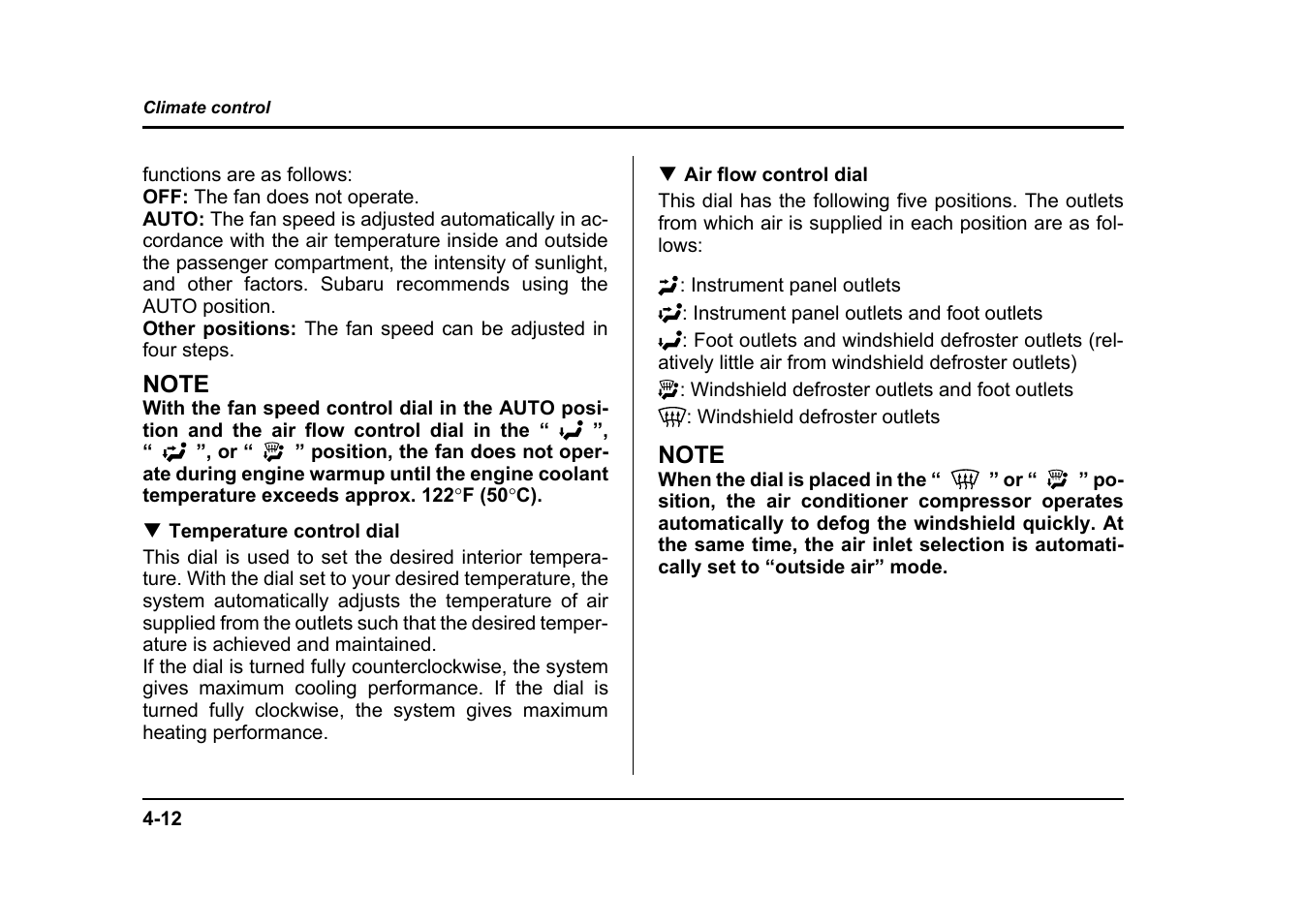 Climate control

functions are as follows:
OFF: The fan does not operate.
AUTO: The fan speed is adjusted automatically in accordance with the air temperature inside and outside the passenger compartment, the intensity of sunlight, and other factors. Subaru recommends using the AUTO position.
Other positions: The fan speed can be adjusted in four steps.

NOTE
With the fan speed control dial in the AUTO position and the air flow control dial in the " ", " ", or " " position, the fan does not operate during engine warmup until the engine coolant temperature exceeds approx. 122°F (50°C).

▼ Temperature control dial
This dial is used to set the desired interior temperature. With the dial set to your desired temperature, the system automatically adjusts the temperature of air supplied from the outlets such that the desired temperature is achieved and maintained.
If the dial is turned fully counterclockwise, the system gives maximum cooling performance. If the dial is turned fully clockwise, the system gives maximum heating performance.

▼ Air flow control dial
This dial has the following five positions. The outlets from which air is supplied in each position are as follows:

: Instrument panel outlets
: Instrument panel outlets and foot outlets
: Foot outlets and windshield defroster outlets (relatively little air from windshield defroster outlets)
: Windshield defroster outlets and foot outlets
: Windshield defroster outlets

NOTE
When the dial is placed in the " " or " " position, the air conditioner compressor operates automatically to defog the windshield quickly. At the same time, the air inlet selection is automatically set to "outside air" mode.

4-12